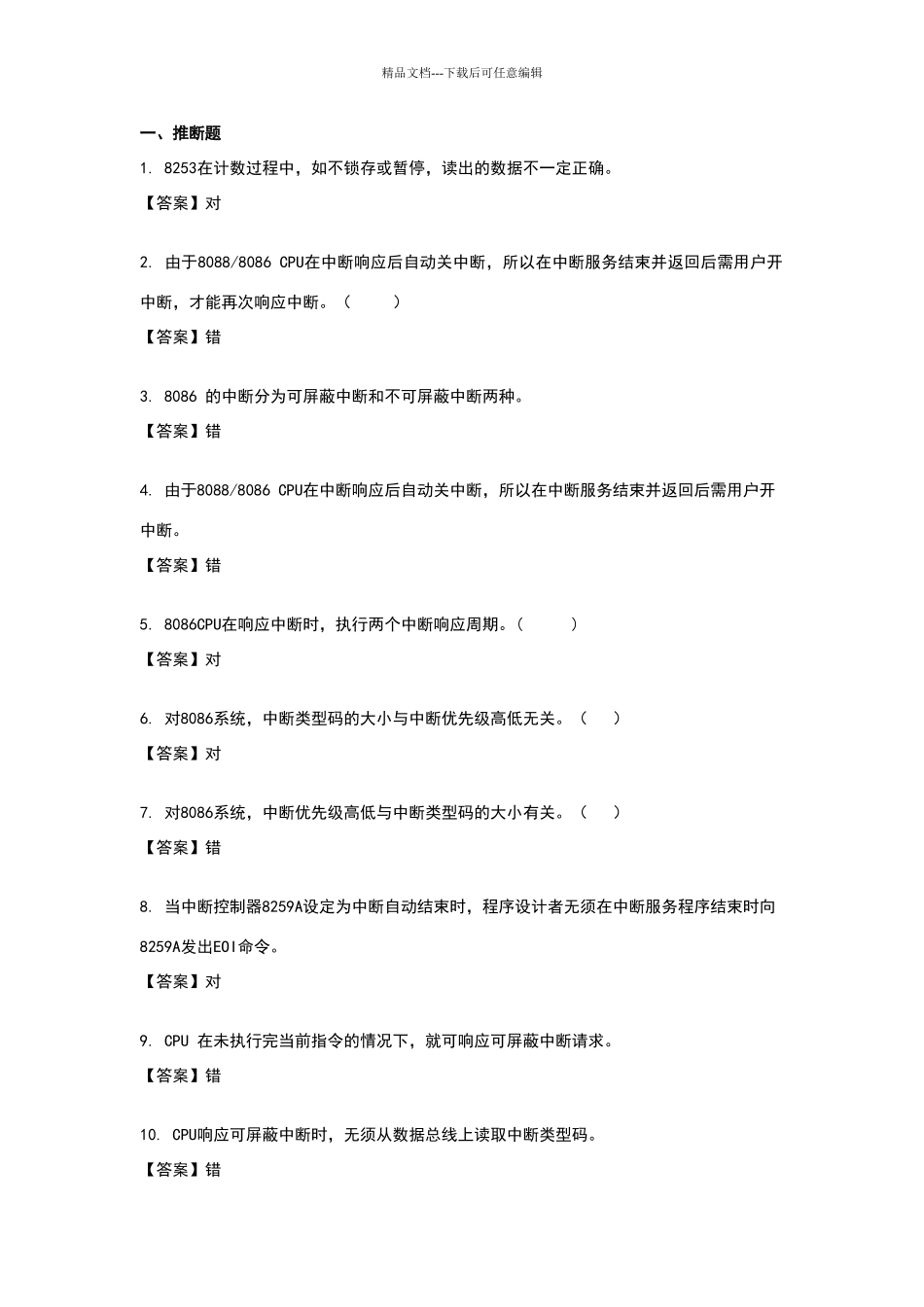 精品文档---下载后可任意编辑

一、推断题

1. 8253在计数过程中，如不锁存或暂停，读出的数据不一定正确。

【答案】对

2. 由于8088/8086 CPU在中断响应后自动关中断，所以在中断服务结束并返回后需用户开中断，才能再次响应中断。（　　）

【答案】错

3. 8086 的中断分为可屏蔽中断和不可屏蔽中断两种。

【答案】错

4. 由于8088/8086 CPU在中断响应后自动关中断，所以在中断服务结束并返回后需用户开中断。

【答案】错

5. 8086CPU在响应中断时，执行两个中断响应周期。（　　）

【答案】对

6. 对8086系统，中断类型码的大小与中断优先级高低无关。（　）

【答案】对

7. 对8086系统，中断优先级高低与中断类型码的大小有关。（　）

【答案】错

8. 当中断控制器8259A设定为中断自动结束时，程序设计者无须在中断服务程序结束时向8259A发出EOI命令。

【答案】对

9. CPU 在未执行完当前指令的情况下，就可响应可屏蔽中断请求。

【答案】错

10. CPU响应可屏蔽中断时，无须从数据总线上读取中断类型码。

【答案】错